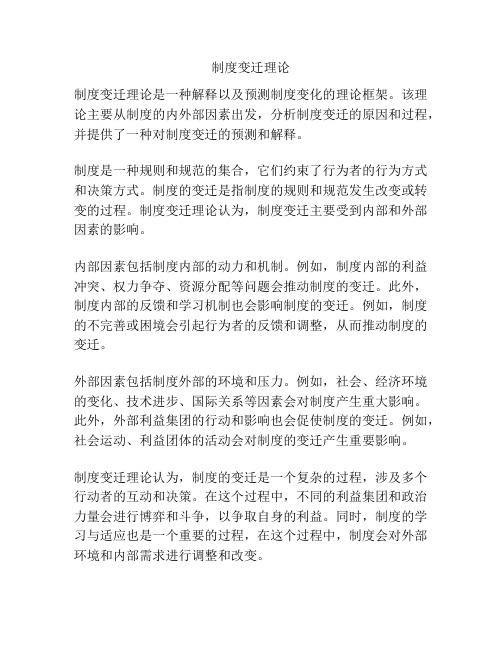 制度变迁理论

制度变迁理论是一种解释以及预测制度变化的理论框架。该理论主要从制度的内外部因素出发，分析制度变迁的原因和过程，并提供了一种对制度变迁的预测和解释。

制度是一种规则和规范的集合，它们约束了行为者的行为方式和决策方式。制度的变迁是指制度的规则和规范发生改变或转变的过程。制度变迁理论认为，制度变迁主要受到内部和外部因素的影响。

内部因素包括制度内部的动力和机制。例如，制度内部的利益冲突、权力争夺、资源分配等问题会推动制度的变迁。此外，制度内部的反馈和学习机制也会影响制度的变迁。例如，制度的不完善或困境会引起行为者的反馈和调整，从而推动制度的变迁。

外部因素包括制度外部的环境和压力。例如，社会、经济环境的变化、技术进步、国际关系等因素会对制度产生重大影响。此外，外部利益集团的行动和影响也会促使制度的变迁。例如，社会运动、利益团体的活动会对制度的变迁产生重要影响。

制度变迁理论认为，制度的变迁是一个复杂的过程，涉及多个行动者的互动和决策。在这个过程中，不同的利益集团和政治力量会进行博弈和斗争，以争取自身的利益。同时，制度的学习与适应也是一个重要的过程，在这个过程中，制度会对外部环境和内部需求进行调整和改变。